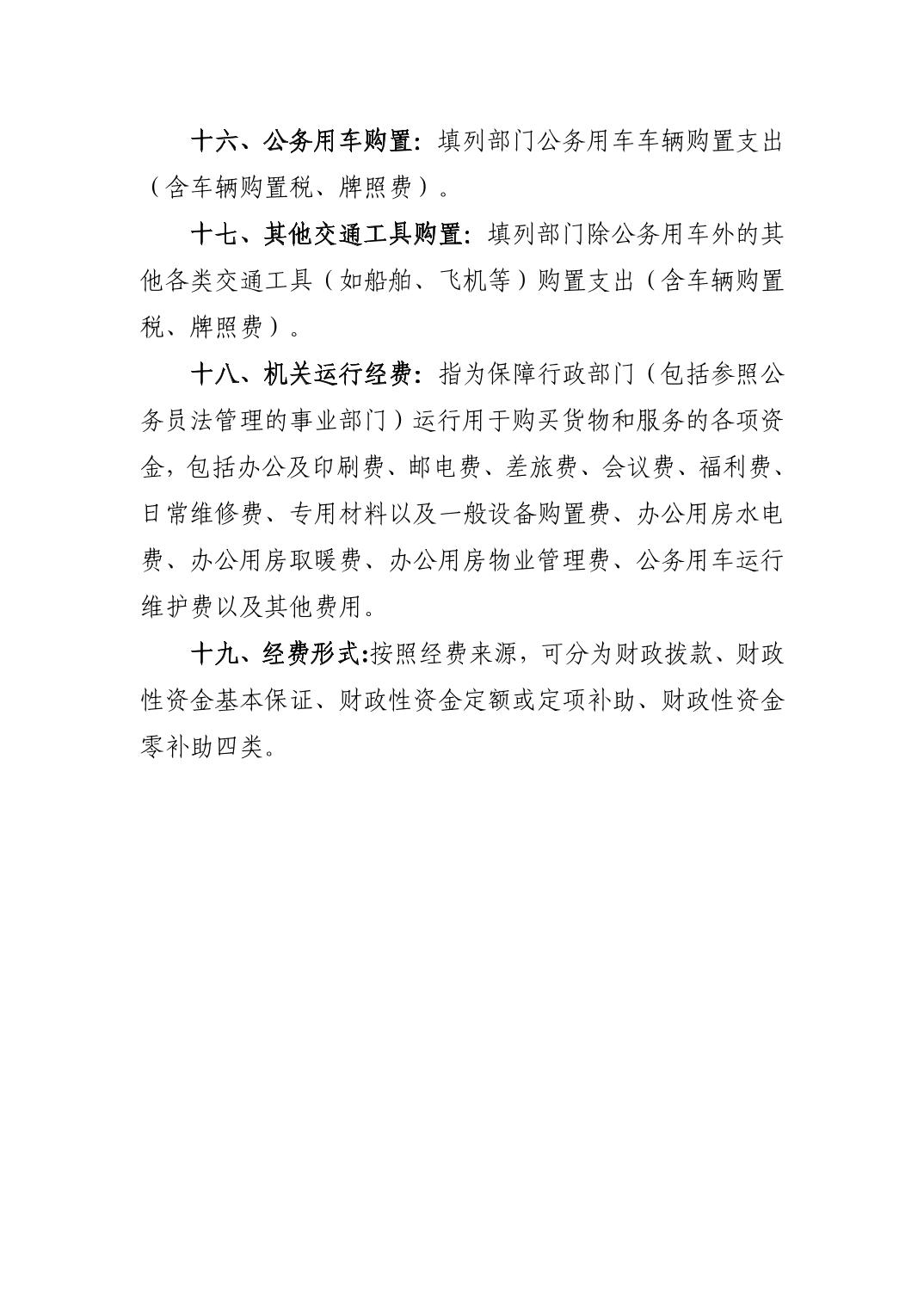 十六、公务用车购置：填列部门公务用车车辆购置支出（含车辆购置税、牌照费）。

十七、其他交通工具购置：填列部门除公务用车外的其他各类交通工具（如船舶、飞机等）购置支出（含车辆购置税、牌照费）。

十八、机关运行经费：指为保障行政部门（包括参照公务员法管理的事业部门）运行用于购买货物和服务的各项资金，包括办公及印刷费、邮电费、差旅费、会议费、福利费、日常维修费、专用材料以及一般设备购置费、办公用房水电费、办公用房取暖费、办公用房物业管理费、公务用车运行维护费以及其他费用。

十九、经费形式:按照经费来源，可分为财政拨款、财政性资金基本保证、财政性资金定额或定项补助、财政性资金零补助四类。